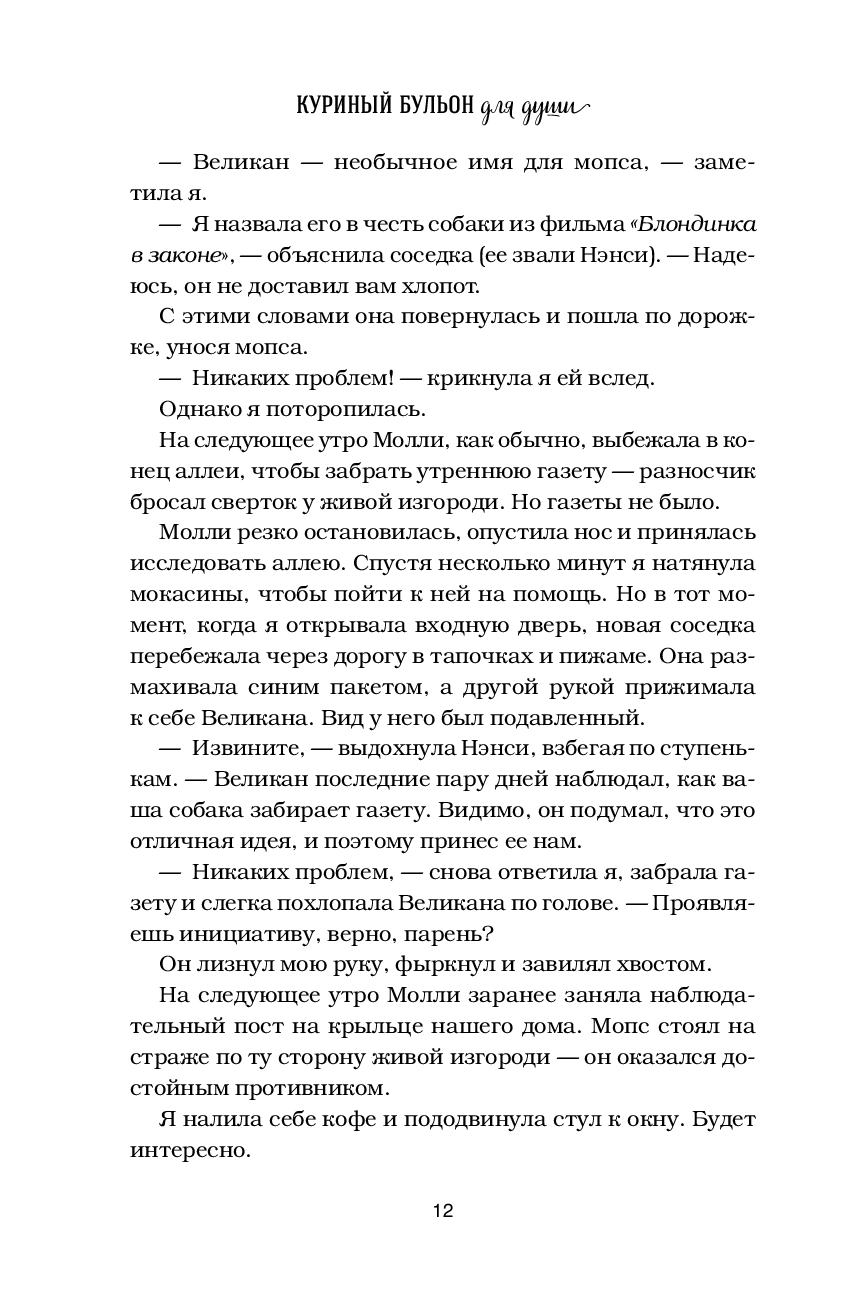 КУРИНЫЙ БУЛЬОН для души

— Великан — необычное имя для мопса, — заметила я.

— Я назвала его в честь собаки из фильма «Блондинка в законе», — объяснила соседка (ее звали Нэнси). — Надеюсь, он не доставил вам хлопот.

С этими словами она повернулась и пошла по дорожке, унося мопса.

— Никаких проблем! — крикнула я ей вслед.

Однако я поторопилась.

На следующее утро Молли, как обычно, выбежала в конец аллеи, чтобы забрать утреннюю газету — разносчик бросал сверток у живой изгороди. Но газеты не было.

Молли резко остановилась, опустила нос и принялась исследовать аллею. Спустя несколько минут я натянула мокасины, чтобы пойти к ней на помощь. Но в тот момент, когда я открывала входную дверь, новая соседка перебежала через дорогу в тапочках и пижаме. Она размахивала синим пакетом, а другой рукой прижимала к себе Великана. Вид у него был подавленный.

— Извините, — выдохнула Нэнси, взбегая по ступенькам. — Великан последние пару дней наблюдал, как ваша собака забирает газету. Видимо, он подумал, что это отличная идея, и поэтому принес ее нам.

— Никаких проблем, — снова ответила я, забрала газету и слегка похлопала Великана по голове. — Проявляешь инициативу, верно, парень?

Он лизнул мою руку, фыркнул и завилял хвостом.

На следующее утро Молли заранее заняла наблюдательный пост на крыльце нашего дома. Мопс стоял на страже по ту сторону живой изгороди — он оказался достойным противником.

Я налила себе кофе и пододвинула стул к окну. Будет интересно.

12